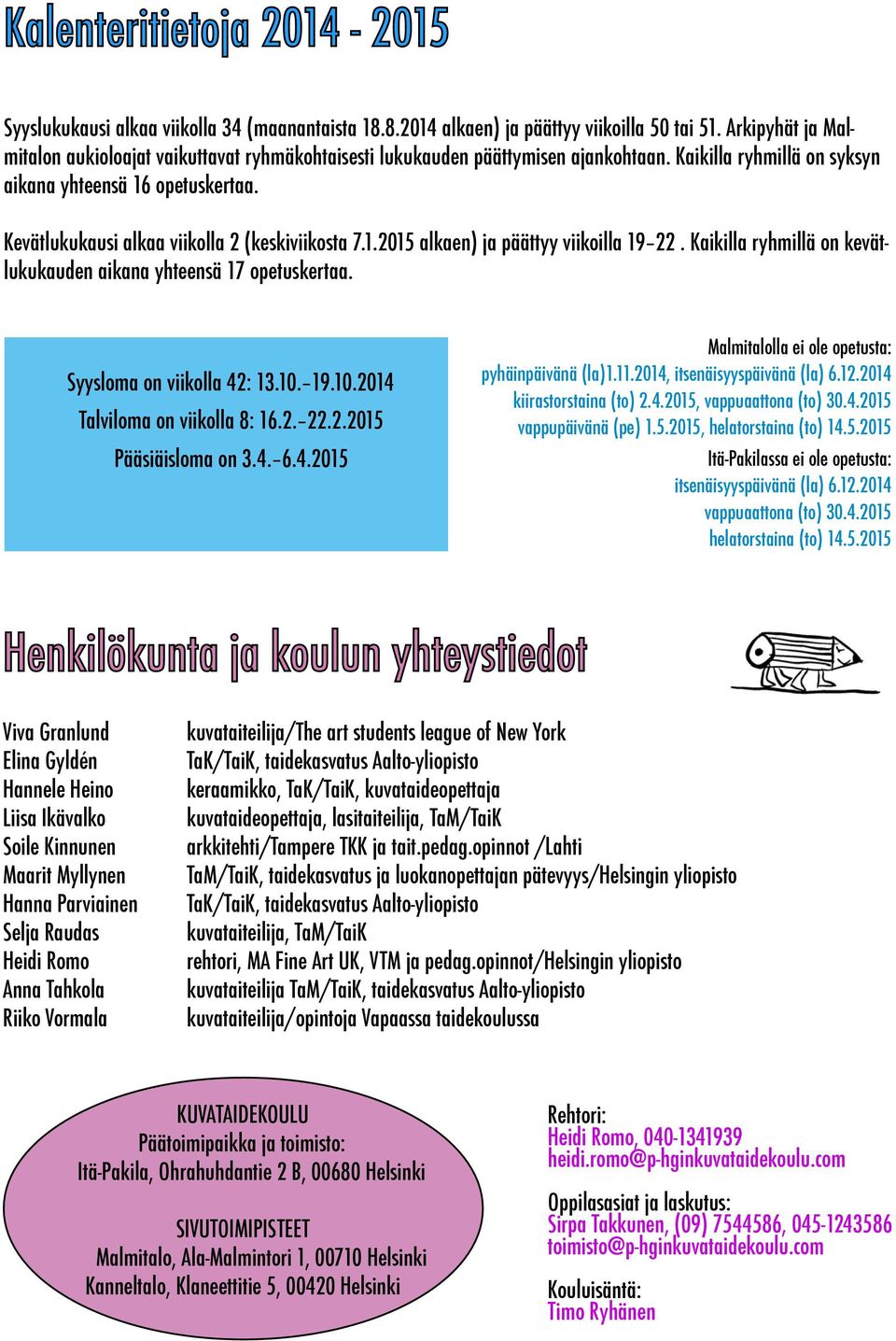 Kalenteritietoja 2014 - 2015

Syyslukukausi alkaa viikolla 34 (maanantaista 18.8.2014 alkaen) ja päättyy viikoilla 50 tai 51. Arkipyhät ja Malmitalon aukioloajat vaikuttavat ryhmäkohtaisesti lukukauden päättymisen ajankohtaan. Kaikilla ryhmillä on syksyn aikana yhteensä 16 opetuskertaa.

Kevätlukukausi alkaa viikolla 2 (keskiviikosta 7.1.2015 alkaen) ja päättyy viikoilla 19–22 . Kaikilla ryhmillä on kevätlukukauden aikana yhteensä 17 opetuskertaa.

Syysloma on viikolla 42: 13.10.–19.10.2014
Talviloma on viikolla 8: 16.2.–22.2.2015
Pääsiäisloma on 3.4.–6.4.2015

Malmitalolla ei ole opetusta:
pyhäinpäivänä (la)1.11.2014, itsenäisyyspäivänä (la) 6.12.2014
kiirastorstaina (to) 2.4.2015, vappuaattona (to) 30.4.2015
vappupäivänä (pe) 1.5.2015, helatorstaina (to) 14.5.2015
Itä-Pakilassa ei ole opetusta:
itsenäisyyspäivänä (la) 6.12.2014
vappuaattona (to) 30.4.2015
helatorstaina (to) 14.5.2015

Henkilökunta ja koulun yhteystiedot

| | |
|---|---|
| Viva Granlund | kuvataiteilija/The art students league of New York |
| Elina Gyldén | TaK/TaiK, taidekasvatus Aalto-yliopisto |
| Hannele Heino | keraamikko, TaK/TaiK, kuvataideopettaja |
| Liisa Ikävalko | kuvataideopettaja, lasitaiteilija, TaM/TaiK |
| Soile Kinnunen | arkkitehti/Tampere TKK ja tait.pedag.opinnot /Lahti |
| Maarit Myllynen | TaM/TaiK, taidekasvatus ja luokanopettajan pätevyys/Helsingin yliopisto |
| Hanna Parviainen | TaK/TaiK, taidekasvatus Aalto-yliopisto |
| Selja Raudas | kuvataiteilija, TaM/TaiK |
| Heidi Romo | rehtori, MA Fine Art UK, VTM ja pedag.opinnot/Helsingin yliopisto |
| Anna Tahkola | kuvataiteilija TaM/TaiK, taidekasvatus Aalto-yliopisto |
| Riiko Vormala | kuvataiteilija/opintoja Vapaassa taidekoulussa |

KUVATAIDEKOULU
Päätoimipaikka ja toimisto:
Itä-Pakila, Ohrahuhdantie 2 B, 00680 Helsinki

SIVUTOIMIPISTEET
Malmitalo, Ala-Malmintori 1, 00710 Helsinki
Kanneltalo, Klaneettitie 5, 00420 Helsinki

Rehtori:
Heidi Romo, 040-1341939
heidi.romo@p-hginkuvataidekoulu.com

Oppilasasiat ja laskutus:
Sirpa Takkunen, (09) 7544586, 045-1243586
toimisto@p-hginkuvataidekoulu.com

Kouluisäntä:
Timo Ryhänen